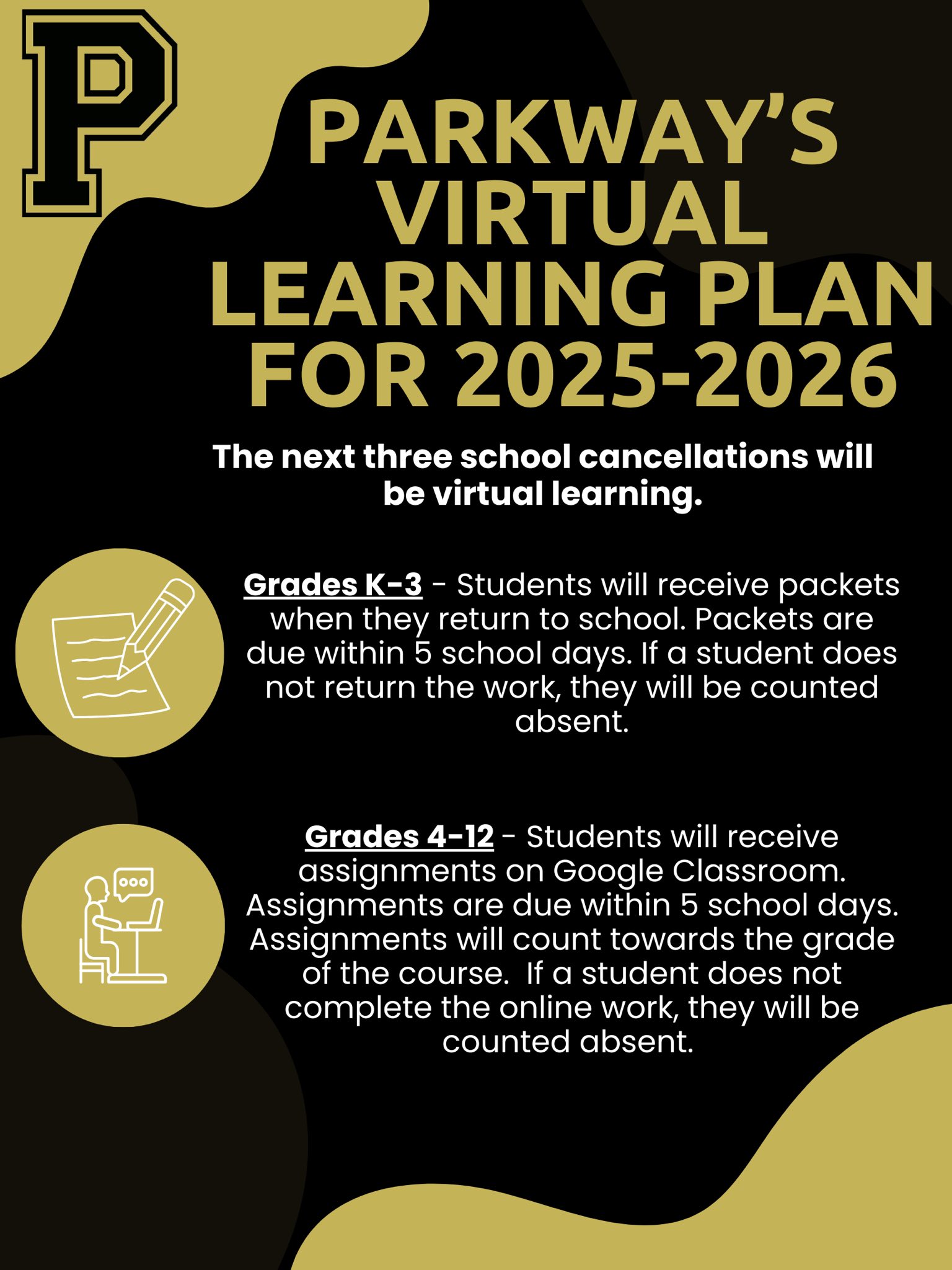 P

PARKWAY'S VIRTUAL LEARNING PLAN FOR 2025-2026

The next three school cancellations will be virtual learning.

Grades K-3 - Students will receive packets when they return to school. Packets are due within 5 school days. If a student does not return the work, they will be counted absent.

Grades 4-12 - Students will receive assignments on Google Classroom. Assignments are due within 5 school days. Assignments will count towards the grade of the course. If a student does not complete the online work, they will be counted absent.